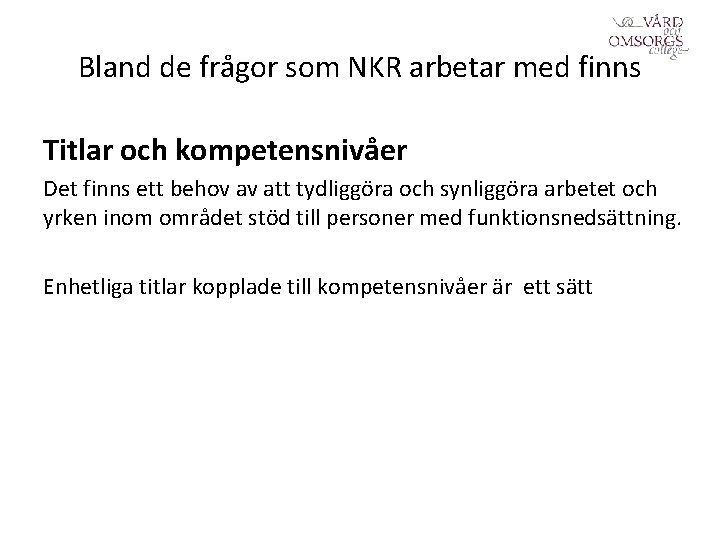 VÅRD
och
OMSORGS
college

Bland de frågor som NKR arbetar med finns

Titlar och kompetensnivåer

Det finns ett behov av att tydliggöra och synliggöra arbetet och yrken inom området stöd till personer med funktionsnedsättning.

Enhetliga titlar kopplade till kompetensnivåer är ett sätt